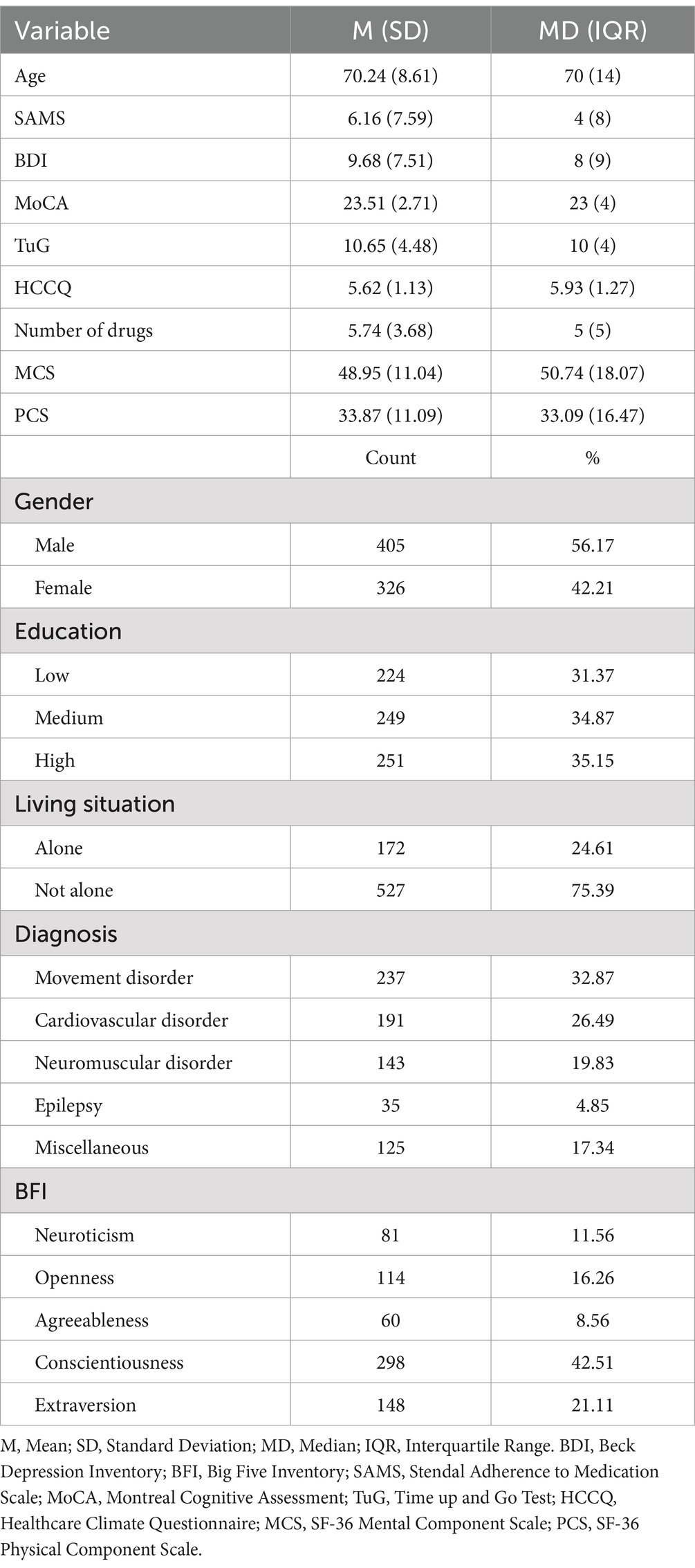 | Variable | M (SD) | MD (IQR) |
|---|---|---|
| Age | 70.24 (8.61) | 70 (14) |
| SAMS | 6.16 (7.59) | 4 (8) |
| BDI | 9.68 (7.51) | 8 (9) |
| MoCA | 23.51 (2.71) | 23 (4) |
| TuG | 10.65 (4.48) | 10 (4) |
| HCCQ | 5.62 (1.13) | 5.93 (1.27) |
| Number of drugs | 5.74 (3.68) | 5 (5) |
| MCS | 48.95 (11.04) | 50.74 (18.07) |
| PCS | 33.87 (11.09) | 33.09 (16.47) |
| | Count | % |
| Gender | | |
| Male | 405 | 56.17 |
| Female | 326 | 42.21 |
| Education | | |
| Low | 224 | 31.37 |
| Medium | 249 | 34.87 |
| High | 251 | 35.15 |
| Living situation | | |
| Alone | 172 | 24.61 |
| Not alone | 527 | 75.39 |
| Diagnosis | | |
| Movement disorder | 237 | 32.87 |
| Cardiovascular disorder | 191 | 26.49 |
| Neuromuscular disorder | 143 | 19.83 |
| Epilepsy | 35 | 4.85 |
| Miscellaneous | 125 | 17.34 |
| BFI | | |
| Neuroticism | 81 | 11.56 |
| Openness | 114 | 16.26 |
| Agreeableness | 60 | 8.56 |
| Conscientiousness | 298 | 42.51 |
| Extraversion | 148 | 21.11 |

M, Mean; SD, Standard Deviation; MD, Median; IQR, Interquartile Range. BDI, Beck Depression Inventory; BFI, Big Five Inventory; SAMS, Stendal Adherence to Medication Scale; MoCA, Montreal Cognitive Assessment; TuG, Time up and Go Test; HCCQ, Healthcare Climate Questionnaire; MCS, SF-36 Mental Component Scale; PCS, SF-36 Physical Component Scale.